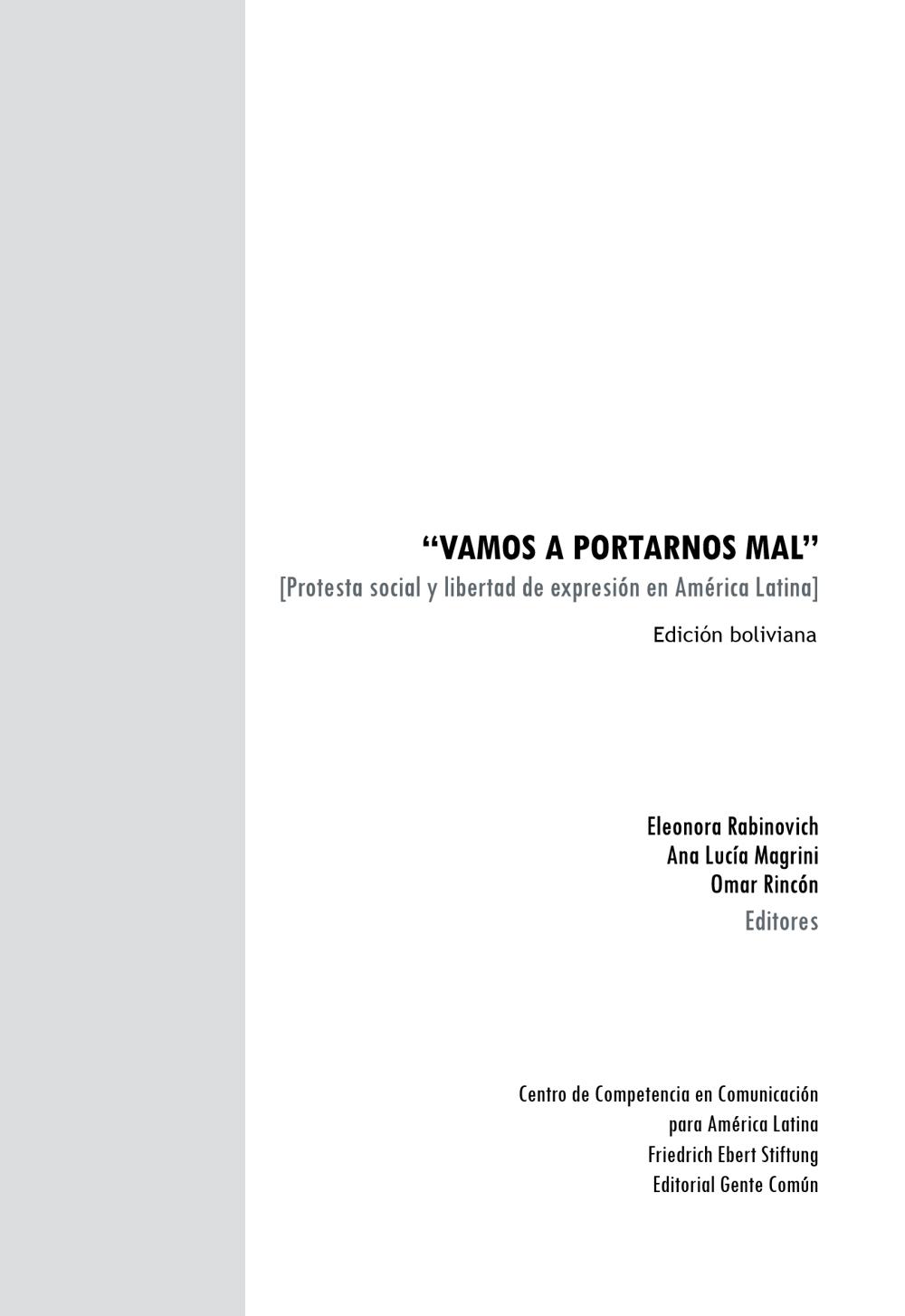 "VAMOS A PORTARNOS MAL"

[Protesta social y libertad de expresión en América Latina]

Edición boliviana

Eleonora Rabinovich
Ana Lucía Magrini
Omar Rincón
Editores

Centro de Competencia en Comunicación
para América Latina
Friedrich Ebert Stiftung
Editorial Gente Común